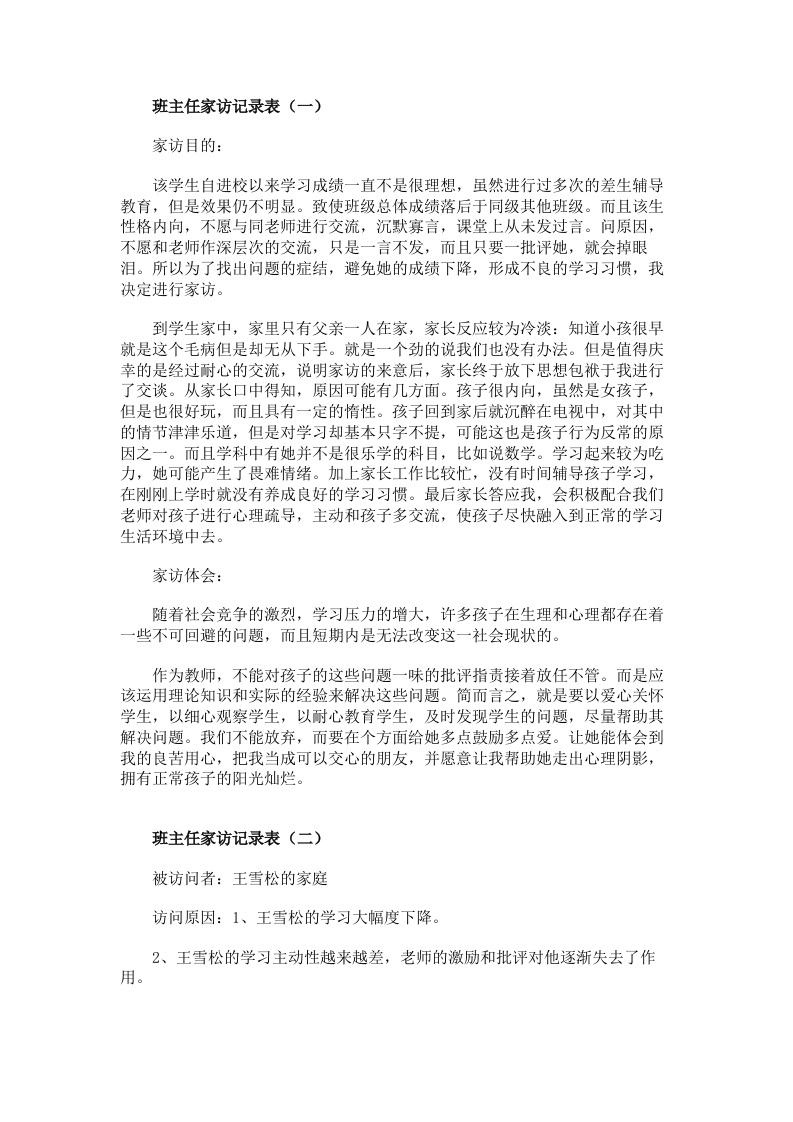 班主任家访记录表（一）

家访目的：

该学生自进校以来学习成绩一直不是很理想，虽然进行过多次的差生辅导教育，但是效果仍不明显。致使班级总体成绩落后于同级其他班级。而且该生性格内向，不愿与同老师进行交流，沉默寡言，课堂上从未发过言。问原因，不愿和老师作深层次的交流，只是一言不发，而且只要一批评她，就会掉眼泪。所以为了找出问题的症结，避免她的成绩下降，形成不良的学习习惯，我决定进行家访。

到学生家中，家里只有父亲一人在家，家长反应较为冷淡：知道小孩很早就是这个毛病但是却无从下手。就是一个劲的说我们也没有办法。但是值得庆幸的是经过耐心的交流，说明家访的来意后，家长终于放下思想包袱于我进行了交谈。从家长口中得知，原因可能有几方面。孩子很内向，虽然是女孩子，但是也很好玩，而且具有一定的惰性。孩子回到家后就沉醉在电视中，对其中的情节津津乐道，但是对学习却基本只字不提，可能这也是孩子行为反常的原因之一。而且学科中有她并不是很乐学的科目，比如说数学。学习起来较为吃力，她可能产生了畏难情绪。加上家长工作比较忙，没有时间辅导孩子学习，在刚刚上学时就没有养成良好的学习习惯。最后家长答应我，会积极配合我们老师对孩子进行心理疏导，主动和孩子多交流，使孩子尽快融入到正常的学习生活环境中去。

家访体会：

随着社会竞争的激烈，学习压力的增大，许多孩子在生理和心理都存在着一些不可回避的问题，而且短期内是无法改变这一社会现状的。

作为教师，不能对孩子的这些问题一味的批评指责接着放任不管。而是应该运用理论知识和实际的经验来解决这些问题。简而言之，就是要以爱心关怀学生，以细心观察学生，以耐心教育学生，及时发现学生的问题，尽量帮助其解决问题。我们不能放弃，而要在个方面给她多点鼓励多点爱。让她能体会到我的良苦用心，把我当成可以交心的朋友，并愿意让我帮助她走出心理阴影，拥有正常孩子的阳光灿烂。

班主任家访记录表（二）

被访问者：王雪松的家庭

访问原因：1、王雪松的学习大幅度下降。

2、王雪松的学习主动性越来越差，老师的激励和批评对他逐渐失去了作用。